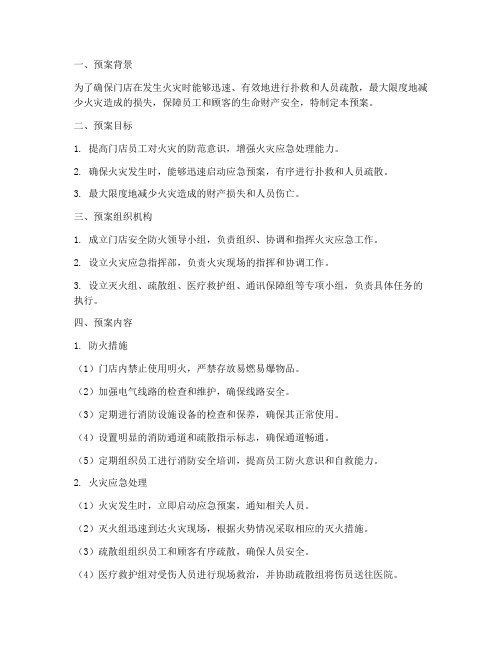 一、预案背景

为了确保门店在发生火灾时能够迅速、有效地进行扑救和人员疏散，最大限度地减少火灾造成的损失，保障员工和顾客的生命财产安全，特制定本预案。

二、预案目标

1. 提高门店员工对火灾的防范意识，增强火灾应急处理能力。

2. 确保火灾发生时，能够迅速启动应急预案，有序进行扑救和人员疏散。

3. 最大限度地减少火灾造成的财产损失和人员伤亡。

三、预案组织机构

1. 成立门店安全防火领导小组，负责组织、协调和指挥火灾应急工作。

2. 设立火灾应急指挥部，负责火灾现场的指挥和协调工作。

3. 设立灭火组、疏散组、医疗救护组、通讯保障组等专项小组，负责具体任务的执行。

四、预案内容

1. 防火措施

（1）门店内禁止使用明火，严禁存放易燃易爆物品。

（2）加强电气线路的检查和维护，确保线路安全。

（3）定期进行消防设施设备的检查和保养，确保其正常使用。

（4）设置明显的消防通道和疏散指示标志，确保通道畅通。

（5）定期组织员工进行消防安全培训，提高员工防火意识和自救能力。

2. 火灾应急处理

（1）火灾发生时，立即启动应急预案，通知相关人员。

（2）灭火组迅速到达火灾现场，根据火势情况采取相应的灭火措施。

（3）疏散组组织员工和顾客有序疏散，确保人员安全。

（4）医疗救护组对受伤人员进行现场救治，并协助疏散组将伤员送往医院。